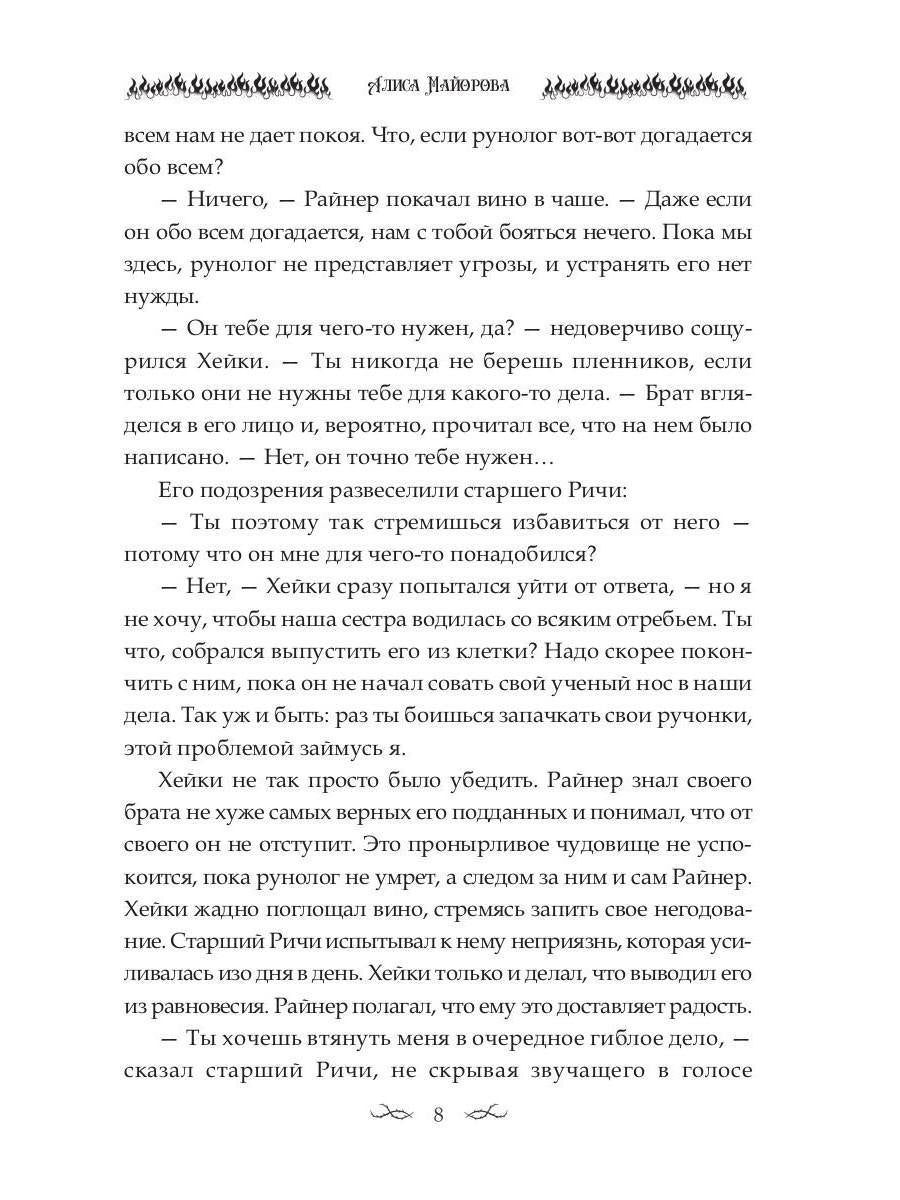 Алиса Майорова

всем нам не дает покоя. Что, если рунолог вот-вот догадается обо всем?

— Ничего, — Райнер покачал вино в чаше. — Даже если он обо всем догадается, нам с тобой бояться нечего. Пока мы здесь, рунолог не представляет угрозы, и устранять его нет нужды.

— Он тебе для чего-то нужен, да? — недоверчиво сощурился Хейки. — Ты никогда не берешь пленников, если только они не нужны тебе для какого-то дела. — Брат вгляделся в его лицо и, вероятно, прочитал все, что на нем было написано. — Нет, он точно тебе нужен…

Его подозрения развеселили старшего Ричи:

— Ты поэтому так стремишься избавиться от него — потому что он мне для чего-то понадобился?

— Нет, — Хейки сразу попытался уйти от ответа, — но я не хочу, чтобы наша сестра водилась со всяким отребьем. Ты что, собрался выпустить его из клетки? Надо скорее покончить с ним, пока он не начал совать свой ученый нос в наши дела. Так уж и быть: раз ты боишься запачкать свои ручонки, этой проблемой займусь я.

Хейки не так просто было убедить. Райнер знал своего брата не хуже самых верных его подданных и понимал, что от своего он не отступит. Это пронырливое чудовище не успокоится, пока рунолог не умрет, а следом за ним и сам Райнер. Хейки жадно поглощал вино, стремясь запить свое негодование. Старший Ричи испытывал к нему неприязнь, которая усиливалась изо дня в день. Хейки только и делал, что выводил его из равновесия. Райнер полагал, что ему это доставляет радость.

— Ты хочешь втянуть меня в очередное гиблое дело, — сказал старший Ричи, не скрывая звучащего в голосе

8